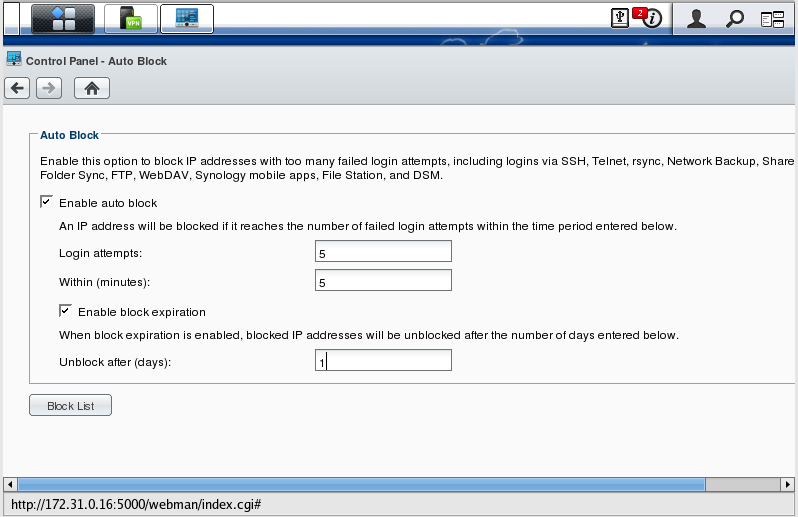 VPN

2

Control Panel - Auto Block

Auto Block

Enable this option to block IP addresses with too many failed login attempts, including logins via SSH, Telnet, rsync, Network Backup, Share Folder Sync, FTP, WebDAV, Synology mobile apps, File Station, and DSM.

Enable auto block

An IP address will be blocked if it reaches the number of failed login attempts within the time period entered below.

Login attempts: 5

Within (minutes): 5

Enable block expiration

When block expiration is enabled, blocked IP addresses will be unblocked after the number of days entered below.

Unblock after (days): 1

Block List

http://172.31.0.16:5000/webman/index.cgi#